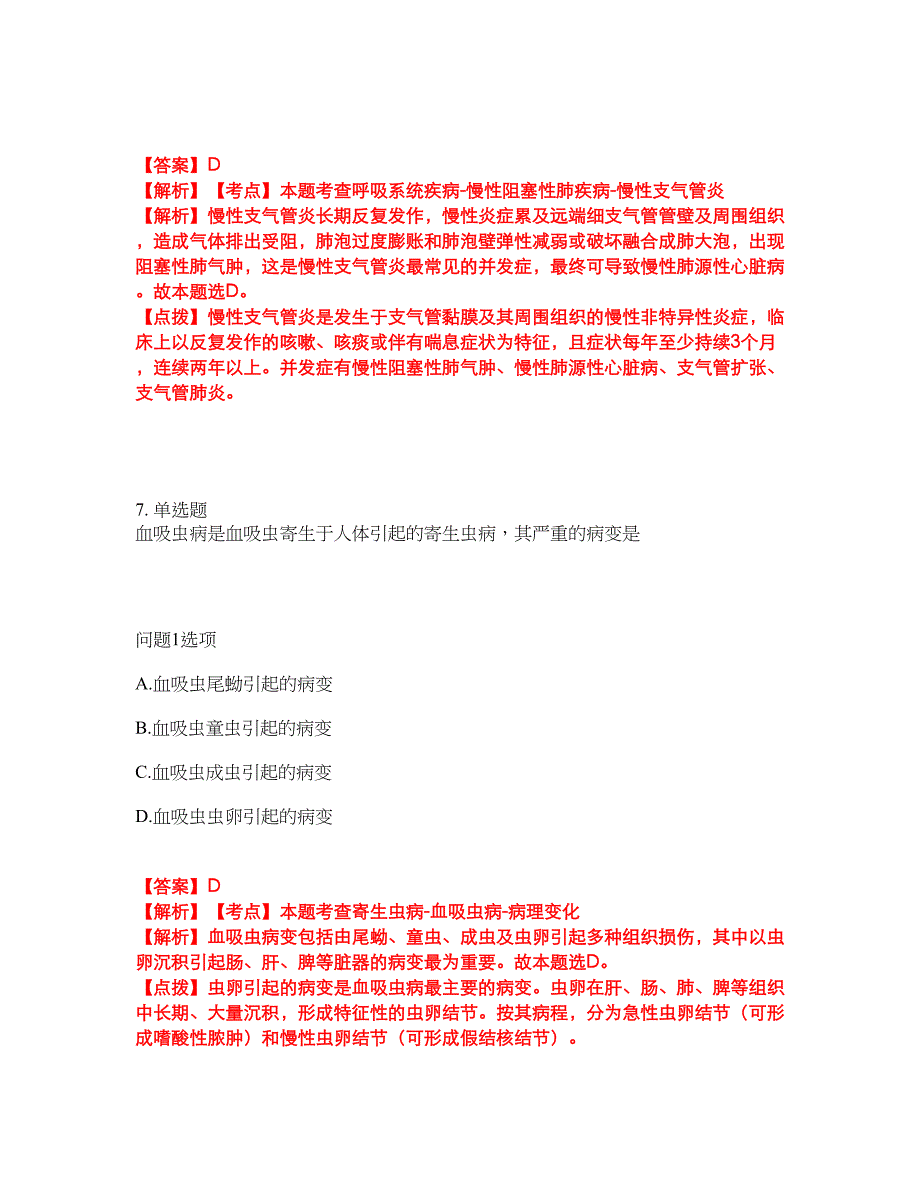 【答案】D
【解析】【考点】本题考查呼吸系统疾病-慢性阻塞性肺疾病-慢性支气管炎
【解析】慢性支气管炎长期反复发作，慢性炎症累及远端细支气管管壁及周围组织，造成气体排出受阻，肺泡过度膨胀和肺泡壁弹性减弱或破坏融合成肺大泡，出现阻塞性肺气肿，这是慢性支气管炎最常见的并发症，最终可导致慢性肺源性心脏病。故本题选D。
【点拨】慢性支气管炎是发生于支气管黏膜及其周围组织的慢性非特异性炎症，临床上以反复发作的咳嗽、咳痰或伴有喘息症状为特征，且症状每年至少持续3个月，连续两年以上。并发症有慢性阻塞性肺气肿、慢性肺源性心脏病、支气管扩张、支气管肺炎。

7. 单选题
血吸虫病是血吸虫寄生于人体引起的寄生虫病，其严重的病变是

问题1选项

A.血吸虫尾蚴引起的病变

B.血吸虫童虫引起的病变

C.血吸虫成虫引起的病变

D.血吸虫虫卵引起的病变

【答案】D
【解析】【考点】本题考查寄生虫病-血吸虫病-病理变化
【解析】血吸虫病变包括由尾蚴、童虫、成虫及虫卵引起多种组织损伤，其中以虫卵沉积引起肠、肝、脾等脏器的病变最为重要。故本题选D。
【点拨】虫卵引起的病变是血吸虫病最主要的病变。虫卵在肝、肠、肺、脾等组织中长期、大量沉积，形成特征性的虫卵结节。按其病程，分为急性虫卵结节（可形成嗜酸性脓肿）和慢性虫卵结节（可形成假结核结节）。